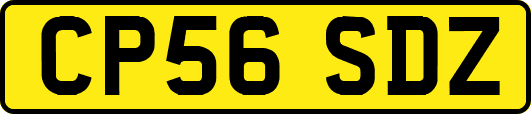 CP56 SDZ